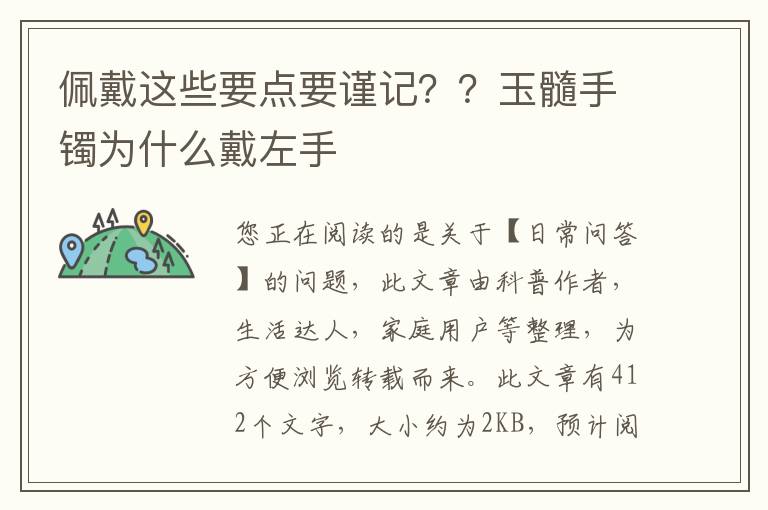 佩戴这些要点要谨记？？玉髓手镯为什么戴左手

您正在阅读的是关于【日常问答】的问题，此文章由科普作者，生活达人，家庭用户等整理，为方便浏览转载而来。此文章有412个文字，大小约为2KB，预计阅